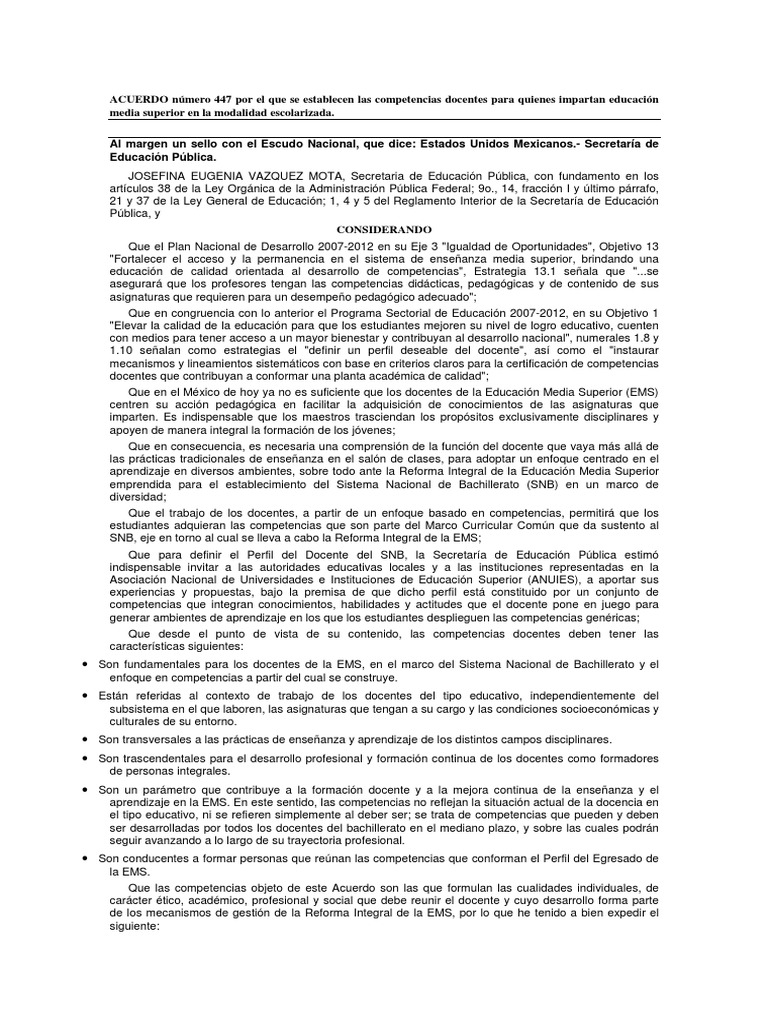 ACUERDO número 447 por el que se establecen las competencias docentes para quienes impartan educación media superior en la modalidad escolarizada.

Al margen un sello con el Escudo Nacional, que dice: Estados Unidos Mexicanos.- Secretaría de Educación Pública.

JOSEFINA EUGENIA VAZQUEZ MOTA, Secretaria de Educación Pública, con fundamento en los artículos 38 de la Ley Orgánica de la Administración Pública Federal; 9o., 14, fracción I y último párrafo, 21 y 37 de la Ley General de Educación; 1, 4 y 5 del Reglamento Interior de la Secretaría de Educación Pública, y

CONSIDERANDO

Que el Plan Nacional de Desarrollo 2007-2012 en su Eje 3 "Igualdad de Oportunidades", Objetivo 13 "Fortalecer el acceso y la permanencia en el sistema de enseñanza media superior, brindando una educación de calidad orientada al desarrollo de competencias", Estrategia 13.1 señala que "...se asegurará que los profesores tengan las competencias didácticas, pedagógicas y de contenido de sus asignaturas que requieren para un desempeño pedagógico adecuado";

Que en congruencia con lo anterior el Programa Sectorial de Educación 2007-2012, en su Objetivo 1 "Elevar la calidad de la educación para que los estudiantes mejoren su nivel de logro educativo, cuenten con medios para tener acceso a un mayor bienestar y contribuyan al desarrollo nacional", numerales 1.8 y 1.10 señalan como estrategias el "definir un perfil deseable del docente", así como el "instaurar mecanismos y lineamientos sistemáticos con base en criterios claros para la certificación de competencias docentes que contribuyan a conformar una planta académica de calidad";

Que en el México de hoy ya no es suficiente que los docentes de la Educación Media Superior (EMS) centren su acción pedagógica en facilitar la adquisición de conocimientos de las asignaturas que imparten. Es indispensable que los maestros trasciendan los propósitos exclusivamente disciplinares y apoyen de manera integral la formación de los jóvenes;

Que en consecuencia, es necesaria una comprensión de la función del docente que vaya más allá de las prácticas tradicionales de enseñanza en el salón de clases, para adoptar un enfoque centrado en el aprendizaje en diversos ambientes, sobre todo ante la Reforma Integral de la Educación Media Superior emprendida para el establecimiento del Sistema Nacional de Bachillerato (SNB) en un marco de diversidad;

Que el trabajo de los docentes, a partir de un enfoque basado en competencias, permitirá que los estudiantes adquieran las competencias que son parte del Marco Curricular Común que da sustento al SNB, eje en torno al cual se lleva a cabo la Reforma Integral de la EMS;

Que para definir el Perfil del Docente del SNB, la Secretaría de Educación Pública estimó indispensable invitar a las autoridades educativas locales y a las instituciones representadas en la Asociación Nacional de Universidades e Instituciones de Educación Superior (ANUIES), a aportar sus experiencias y propuestas, bajo la premisa de que dicho perfil está constituido por un conjunto de competencias que integran conocimientos, habilidades y actitudes que el docente pone en juego para generar ambientes de aprendizaje en los que los estudiantes desplieguen las competencias genéricas;

Que desde el punto de vista de su contenido, las competencias docentes deben tener las características siguientes:

• Son fundamentales para los docentes de la EMS, en el marco del Sistema Nacional de Bachillerato y el enfoque en competencias a partir del cual se construye.

• Están referidas al contexto de trabajo de los docentes del tipo educativo, independientemente del subsistema en el que laboren, las asignaturas que tengan a su cargo y las condiciones socioeconómicas y culturales de su entorno.

• Son transversales a las prácticas de enseñanza y aprendizaje de los distintos campos disciplinares.

• Son trascendentales para el desarrollo profesional y formación continua de los docentes como formadores de personas integrales.

• Son un parámetro que contribuye a la formación docente y a la mejora continua de la enseñanza y el aprendizaje en la EMS. En este sentido, las competencias no reflejan la situación actual de la docencia en el tipo educativo, ni se refieren simplemente al deber ser; se trata de competencias que pueden y deben ser desarrolladas por todos los docentes del bachillerato en el mediano plazo, y sobre las cuales podrán seguir avanzando a lo largo de su trayectoria profesional.

• Son conducentes a formar personas que reúnan las competencias que conforman el Perfil del Egresado de la EMS.

Que las competencias objeto de este Acuerdo son las que formulan las cualidades individuales, de carácter ético, académico, profesional y social que debe reunir el docente y cuyo desarrollo forma parte de los mecanismos de gestión de la Reforma Integral de la EMS, por lo que he tenido a bien expedir el siguiente: